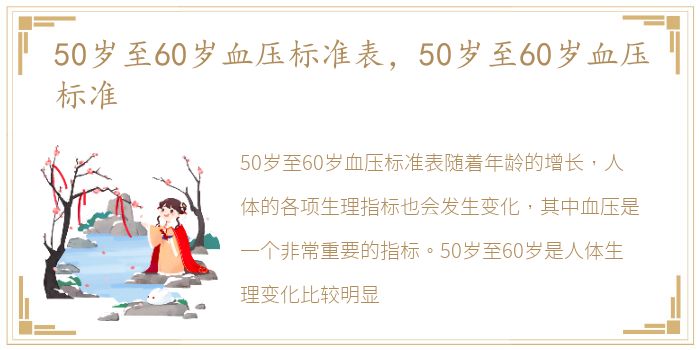 50岁至60岁血压标准表，50岁至60岁血压标准

50岁至60岁血压标准表随着年龄的增长，人体的各项生理指标也会发生变化，其中血压是一个非常重要的指标。50岁至60岁是人体生理变化比较明显